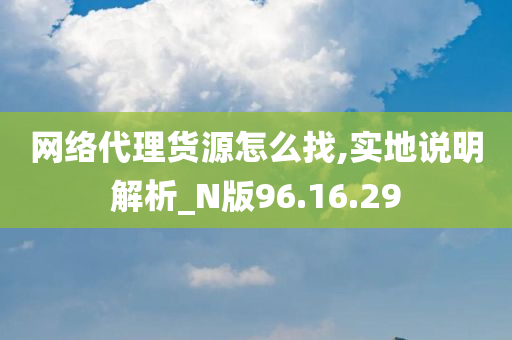 网络代理货源怎么找,实地说明解析_N版96.16.29